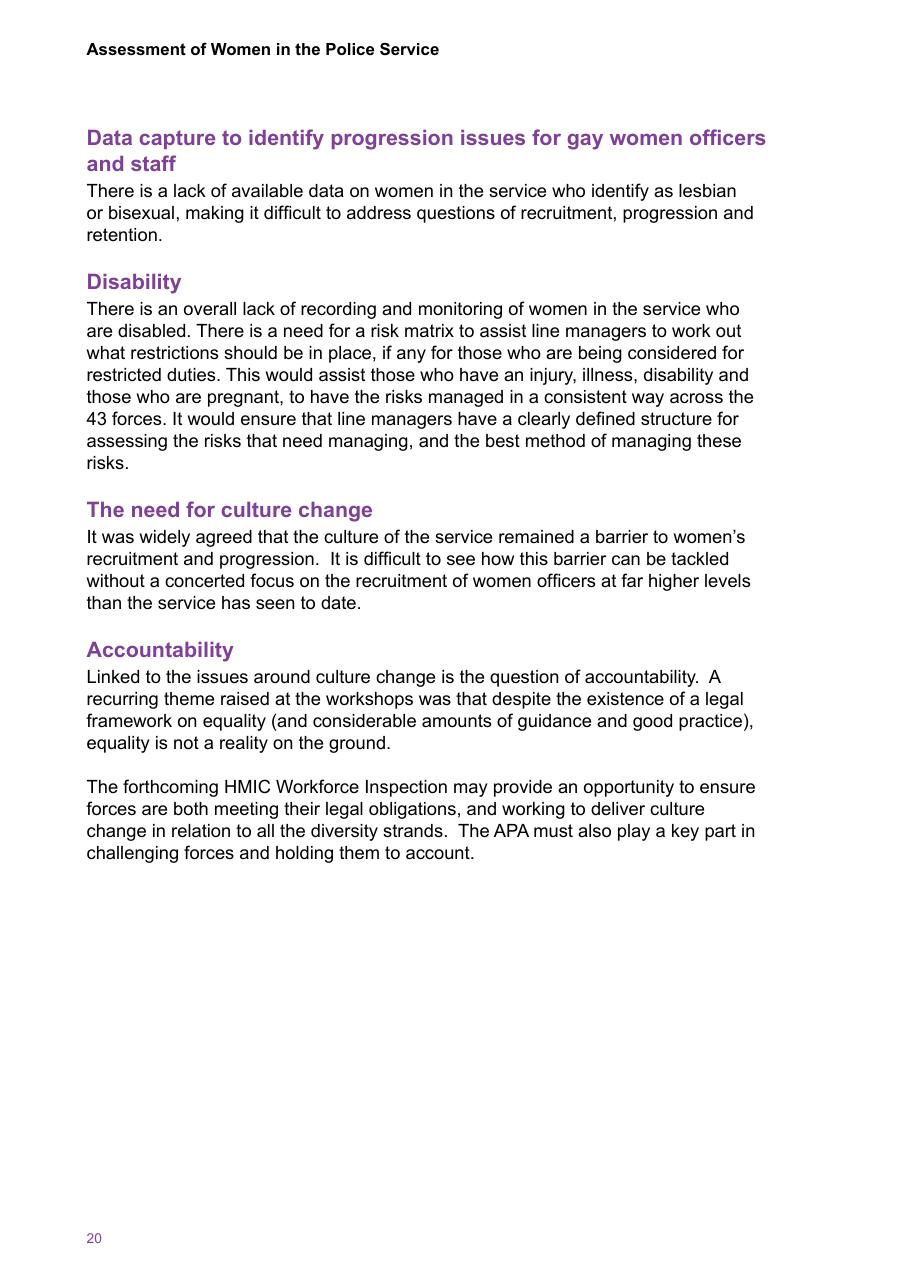 Assessment of Women in the Police Service

Data capture to identify progression issues for gay women officers and staff

There is a lack of available data on women in the service who identify as lesbian or bisexual, making it difficult to address questions of recruitment, progression and retention.

Disability

There is an overall lack of recording and monitoring of women in the service who are disabled. There is a need for a risk matrix to assist line managers to work out what restrictions should be in place, if any for those who are being considered for restricted duties. This would assist those who have an injury, illness, disability and those who are pregnant, to have the risks managed in a consistent way across the 43 forces. It would ensure that line managers have a clearly defined structure for assessing the risks that need managing, and the best method of managing these risks.

The need for culture change

It was widely agreed that the culture of the service remained a barrier to women's recruitment and progression. It is difficult to see how this barrier can be tackled without a concerted focus on the recruitment of women officers at far higher levels than the service has seen to date.

Accountability

Linked to the issues around culture change is the question of accountability. A recurring theme raised at the workshops was that despite the existence of a legal framework on equality (and considerable amounts of guidance and good practice), equality is not a reality on the ground.

The forthcoming HMIC Workforce Inspection may provide an opportunity to ensure forces are both meeting their legal obligations, and working to deliver culture change in relation to all the diversity strands. The APA must also play a key part in challenging forces and holding them to account.

20